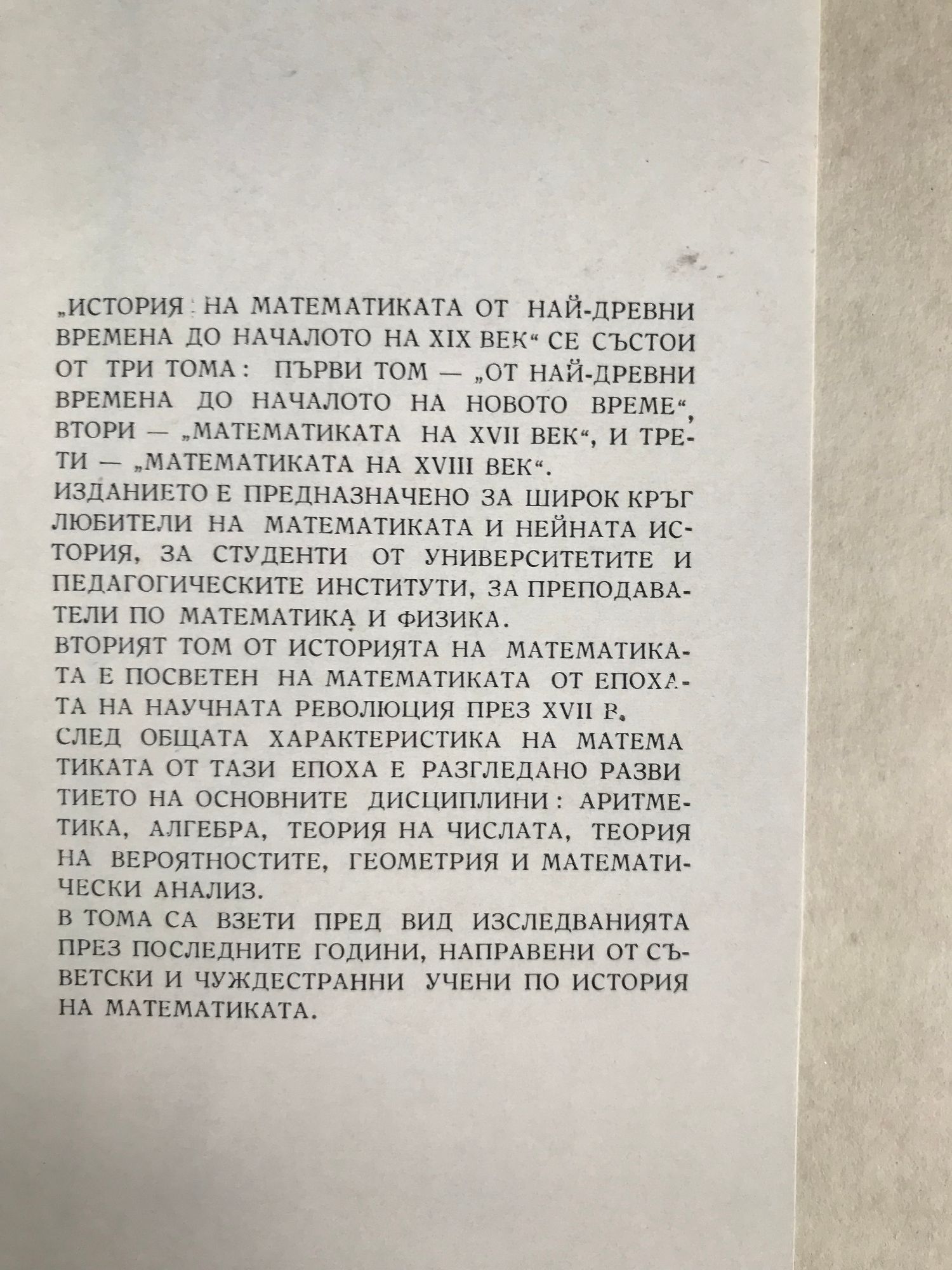 „ИСТОРИЯ НА МАТЕМАТИКАТА ОТ НАЙ-ДРЕВНИ ВРЕМЕНА ДО НАЧАЛОТО НА XIX ВЕК“ СЕ СЪСТОИ ОТ ТРИ ТОМА: ПЪРВИ ТОМ — „ОТ НАЙ-ДРЕВНИ ВРЕМЕНА ДО НАЧАЛОТО НА НОВОТО ВРЕМЕ“, ВТОРИ — „МАТЕМАТИКАТА НА XVII ВЕК“, И ТРЕТИ — „МАТЕМАТИКАТА НА XVIII ВЕК“.
ИЗДАНИЕТО Е ПРЕДНАЗНАЧЕНО ЗА ШИРОК КРЪГ ЛЮБИТЕЛИ НА МАТЕМАТИКАТА И НЕЙНАТА ИСТОРИЯ, ЗА СТУДЕНТИ ОТ УНИВЕРСИТЕТИТЕ И ПЕДАГОГИЧЕСКИТЕ ИНСТИТУТИ, ЗА ПРЕПОДАВАТЕЛИ ПО МАТЕМАТИКА И ФИЗИКА.
ВТОРИЯТ ТОМ ОТ ИСТОРИЯТА НА МАТЕМАТИКАТА Е ПОСВЕТЕН НА МАТЕМАТИКАТА ОТ ЕПОХАТА НА НАУЧНАТА РЕВОЛЮЦИЯ ПРЕЗ XVII В.
СЛЕД ОБЩАТА ХАРАКТЕРИСТИКА НА МАТЕМА ТИКАТА ОТ ТАЗИ ЕПОХА Е РАЗГЛЕДАНО РАЗВИ ТИЕТО НА ОСНОВНИТЕ ДИСЦИПЛИНИ: АРИТМЕТИКА, АЛГЕБРА, ТЕОРИЯ НА ЧИСЛАТА, ТЕОРИЯ НА ВЕРОЯТНОСТИТЕ, ГЕОМЕТРИЯ И МАТЕМАТИЧЕСКИ АНАЛИЗ.
В ТОМА СА ВЗЕТИ ПРЕД ВИД ИЗСЛЕДВАНИЯТА ПРЕЗ ПОСЛЕДНИТЕ ГОДИНИ, НАПРАВЕНИ ОТ СЪВЕТСКИ И ЧУЖДЕСТРАННИ УЧЕНИ ПО ИСТОРИЯ НА МАТЕМАТИКАТА.